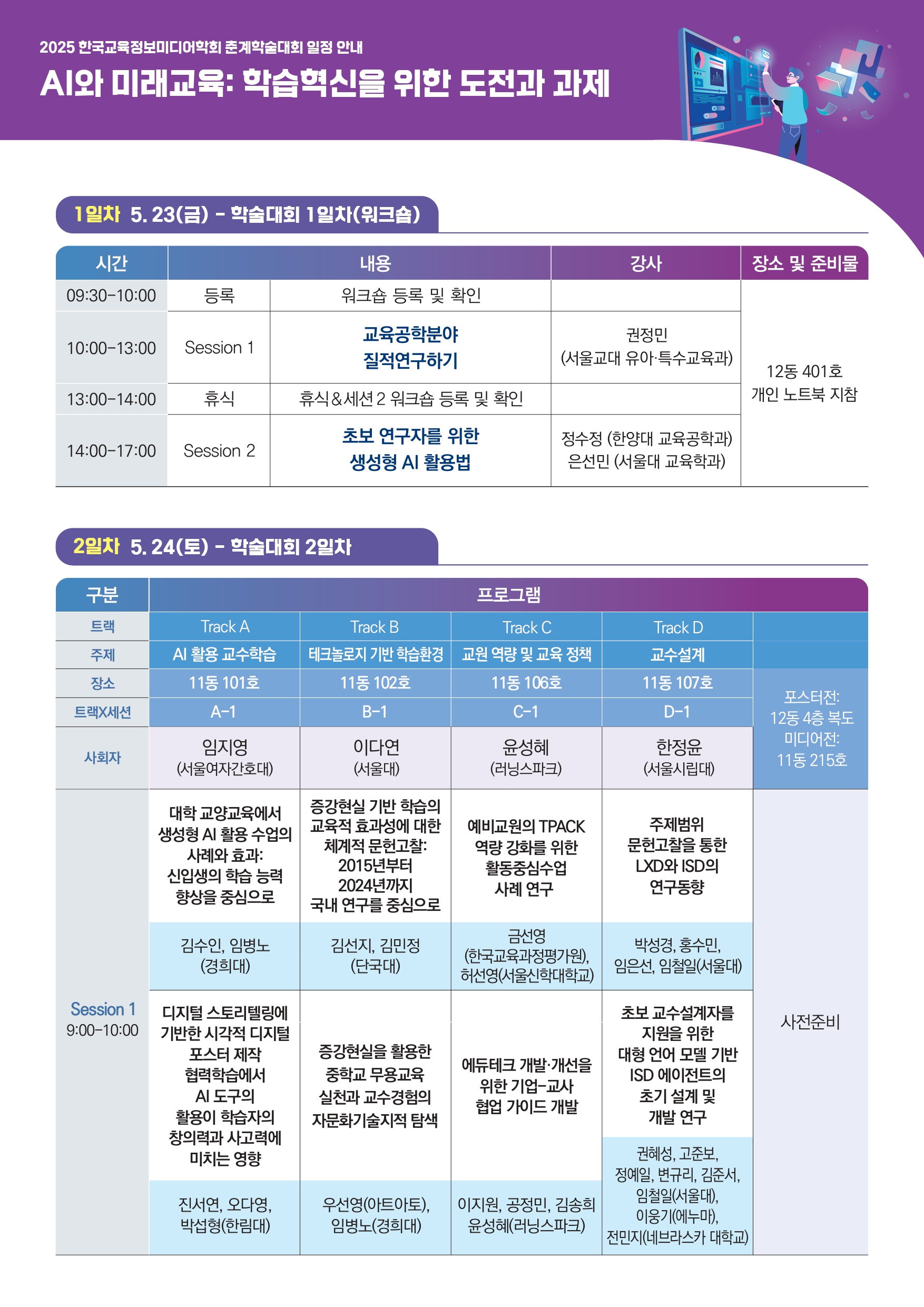 2025 한국교육정보미디어학회 춘계학술대회 일정 안내

AI와 미래교육: 학습혁신을 위한 도전과 과제

1일차 5. 23(금) - 학술대회 1일차(워크숍)

| 시간 | 내용 | | 강사 | 장소 및 준비물 |
|---|---|---|---|---|
| 09:30-10:00 | 등록 | 워크숍 등록 및 확인 | | 12동 401호 개인 노트북 지참 |
| 10:00-13:00 | Session 1 | 교육공학분야 질적연구하기 | 권정민 (서울교대 유아·특수교육과) | |
| 13:00-14:00 | 휴식 | 휴식&세션 2 워크숍 등록 및 확인 | | |
| 14:00-17:00 | Session 2 | 초보 연구자를 위한 생성형 AI 활용법 | 정수정 (한양대 교육공학과) 은선민 (서울대 교육학과) | |

2일차 5. 24(토) - 학술대회 2일차

| 구분 | 프로그램 | | | | |
|---|---|---|---|---|---|
| 트랙 | Track A | Track B | Track C | Track D | |
| 주제 | AI 활용 교수학습 | 테크놀로지 기반 학습환경 | 교원 역량 및 교육 정책 | 교수설계 | |
| 장소 | 11동 101호 | 11동 102호 | 11동 106호 | 11동 107호 | 포스터전: 12동 4층 복도 미디어전: 11동 215호 |
| 트랙X세션 | A-1 | B-1 | C-1 | D-1 | |
| 사회자 | 임지영 (서울여자간호대) | 이다연 (서울대) | 윤성혜 (러닝스파크) | 한정윤 (서울시립대) | |
| Session 1 9:00-10:00 | 대학 교양교육에서 생성형 AI 활용 수업의 사례와 효과: 신입생의 학습 능력 향상을 중심으로 | 증강현실 기반 학습의 교육적 효과성에 대한 체계적 문헌고찰: 2015년부터 2024년까지 국내 연구를 중심으로 | 예비교원의 TPACK 역량 강화를 위한 활동중심수업 사례 연구 | 주제범위 문헌고찰을 통한 LXD와 ISD의 연구동향 | 사전준비 |
| | 김수인, 임병노 (경희대) | 김선지, 김민정 (단국대) | 금선영 (한국교육과정평가원), 허선영(서울신학대학교) | 박성경, 홍수민, 임은선, 임철일(서울대) | |
| | 디지털 스토리텔링에 기반한 시각적 디지털 포스터 제작 협력학습에서 AI 도구의 활용이 학습자의 창의력과 사고력에 미치는 영향 | 증강현실을 활용한 중학교 무용교육 실천과 교수경험의 자문화기술지적 탐색 | 에듀테크 개발·개선을 위한 기업-교사 협업 가이드 개발 | 초보 교수설계자를 지원을 위한 대형 언어 모델 기반 ISD 에이전트의 초기 설계 및 개발 연구 | |
| | 진서연, 오다영, 박섭형(한림대) | 우선영(아트아토), 임병노(경희대) | 이지원, 공정민, 김송희 윤성혜(러닝스파크) | 권혜성, 고준보, 정예일, 변규리, 김준서, 임철일(서울대), 이웅기(에누마), 전민지(네브라스카 대학교) | |